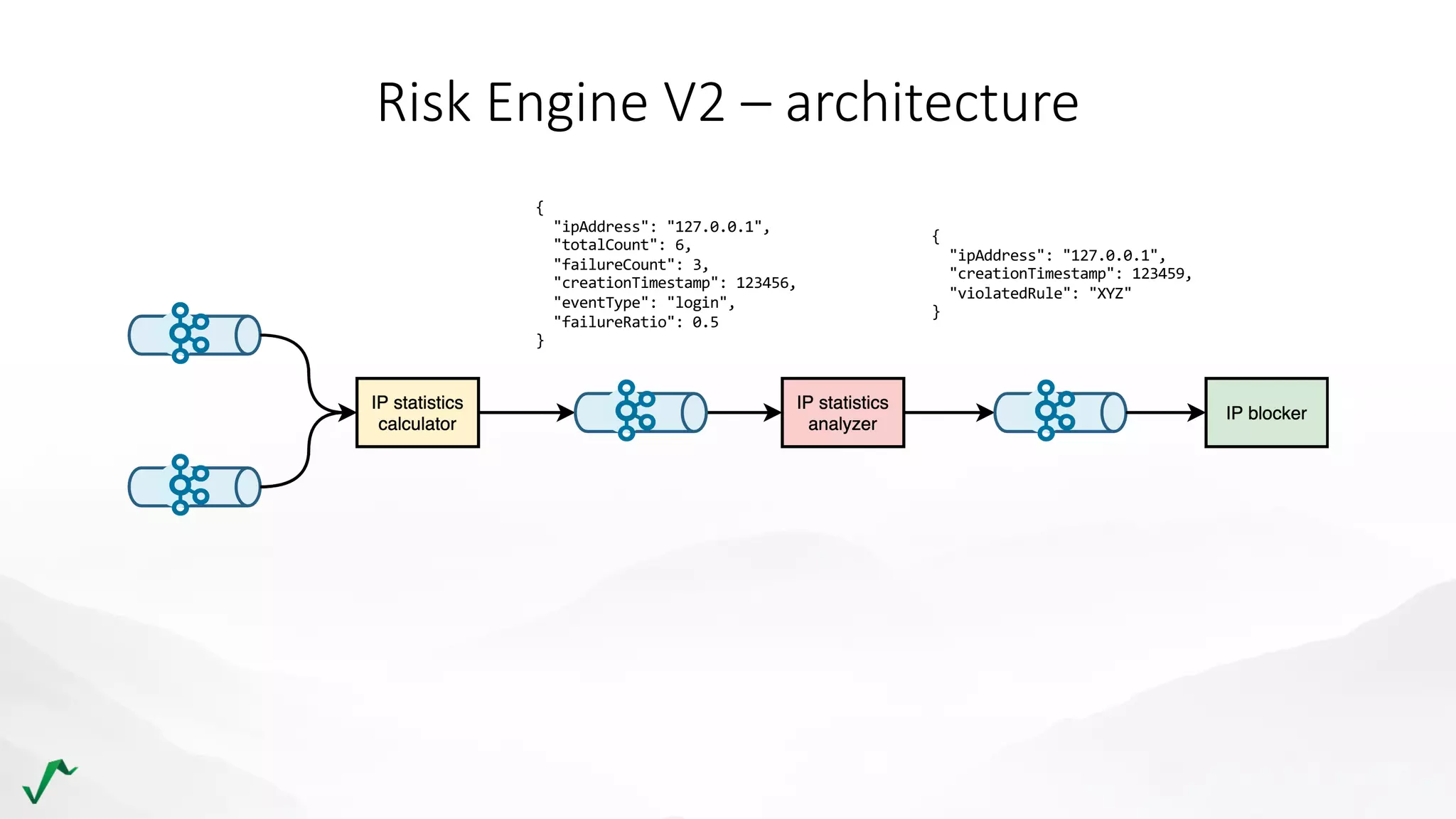 Risk Engine V2 – architecture

{
"ipAddress": "127.0.0.1",
"totalCount": 6,
"failureCount": 3,
"creationTimestamp": 123456,
"eventType": "login",
"failureRatio": 0.5
}

{
"ipAddress": "127.0.0.1",
"creationTimestamp": 123459,
"violatedRule": "XYZ"
}

IP statistics calculator

IP statistics analyzer

IP blocker